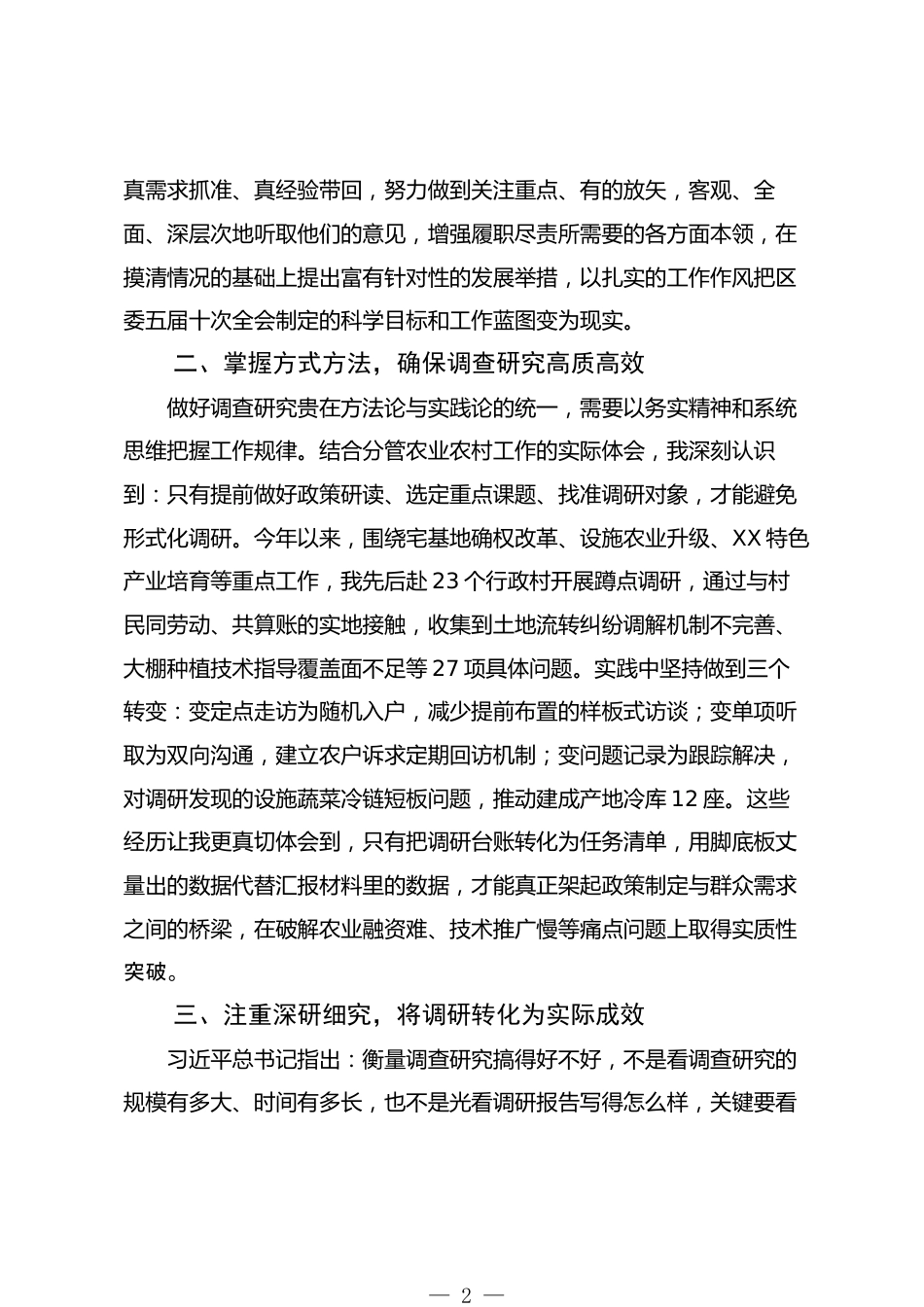 真需求抓准、真经验带回，努力做到关注重点、有的放矢，客观、全面、深层次地听取他们的意见，增强履职尽责所需要的各方面本领，在摸清情况的基础上提出富有针对性的发展举措，以扎实的工作作风把区委五届十次全会制定的科学目标和工作蓝图变为现实。

二、掌握方式方法，确保调查研究高质高效

做好调查研究贵在方法论与实践论的统一，需要以务实精神和系统思维把握工作规律。结合分管农业农村工作的实际体会，我深刻认识到：只有提前做好政策研读、选定重点课题、找准调研对象，才能避免形式化调研。今年以来，围绕宅基地确权改革、设施农业升级、XX特色产业培育等重点工作，我先后赴23个行政村开展蹲点调研，通过与村民同劳动、共算账的实地接触，收集到土地流转纠纷调解机制不完善、大棚种植技术指导覆盖面不足等27项具体问题。实践中坚持做到三个转变：变定点走访为随机入户，减少提前布置的样板式访谈；变单项听取为双向沟通，建立农户诉求定期回访机制；变问题记录为跟踪解决，对调研发现的设施蔬菜冷链短板问题，推动建成产地冷库12座。这些经历让我更真切体会到，只有把调研台账转化为任务清单，用脚底板丈量出的数据代替汇报材料里的数据，才能真正架起政策制定与群众需求之间的桥梁，在破解农业融资难、技术推广慢等痛点问题上取得实质性突破。

三、注重深研细究，将调研转化为实际成效

习近平总书记指出：衡量调查研究搞得好不好，不是看调查研究的规模有多大、时间有多长，也不是光看调研报告写得怎么样，关键要看

— 2 —